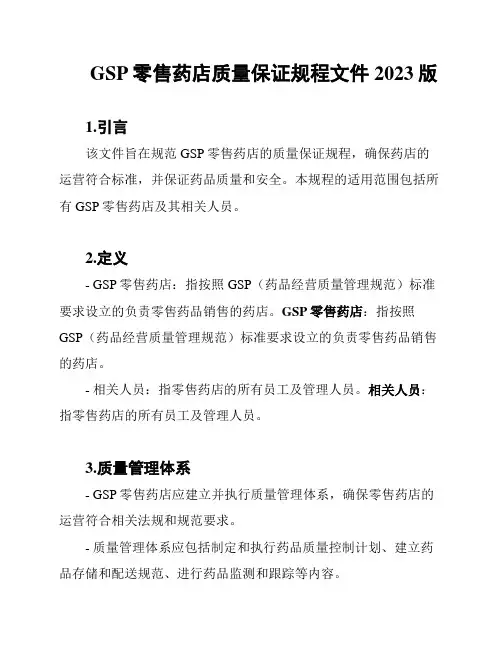 GSP 零售药店质量保证规程文件 2023 版

1.引言

该文件旨在规范 GSP 零售药店的质量保证规程，确保药店的运营符合标准，并保证药品质量和安全。本规程的适用范围包括所有 GSP 零售药店及其相关人员。

2.定义

- GSP 零售药店：指按照 GSP（药品经营质量管理规范）标准要求设立的负责零售药品销售的药店。GSP 零售药店：指按照 GSP（药品经营质量管理规范）标准要求设立的负责零售药品销售的药店。

- 相关人员：指零售药店的所有员工及管理人员。相关人员：指零售药店的所有员工及管理人员。

3.质量管理体系

- GSP 零售药店应建立并执行质量管理体系，确保零售药店的运营符合相关法规和规范要求。

- 质量管理体系应包括制定和执行药品质量控制计划、建立药品存储和配送规范、进行药品监测和跟踪等内容。